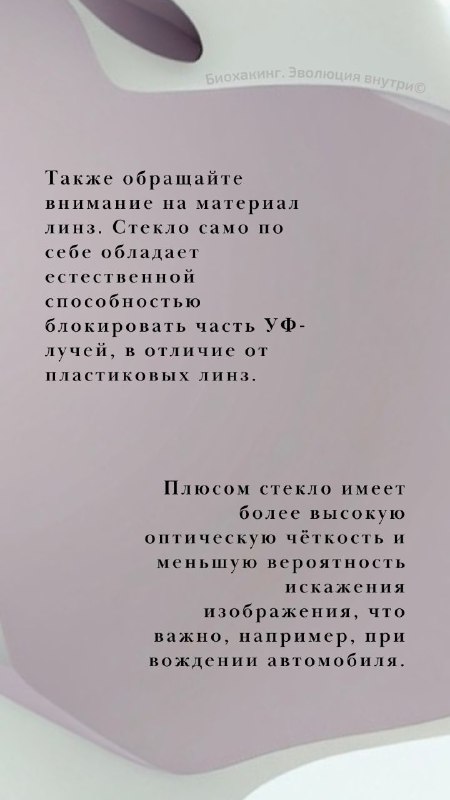 Биохакинг. Эволюция внутри©

Также обращайте внимание на материал линз. Стекло само по себе обладает естественной способностью блокировать часть УФ-лучей, в отличие от пластиковых линз.

Плюсом стекло имеет более высокую оптическую чёткость и меньшую вероятность искажения изображения, что важно, например, при вождении автомобиля.